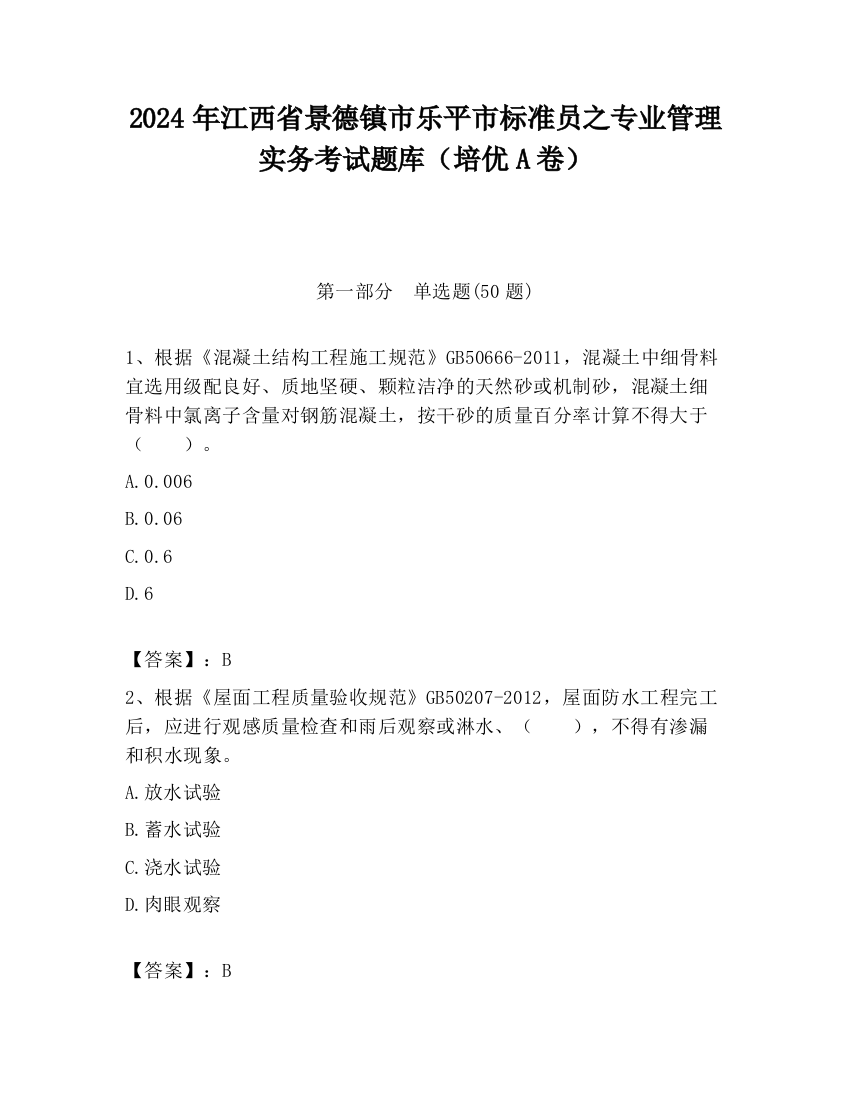 2024 年江西省景德镇市乐平市标准员之专业管理实务考试题库（培优 A 卷）

第一部分　单选题(50 题)

1、根据《混凝土结构工程施工规范》GB50666-2011，混凝土中细骨料宜选用级配良好、质地坚硬、颗粒洁净的天然砂或机制砂，混凝土细骨料中氯离子含量对钢筋混凝土，按干砂的质量百分率计算不得大于（　　）。

A.0.006

B.0.06

C.0.6

D.6

【答案】：B

2、根据《屋面工程质量验收规范》GB50207-2012，屋面防水工程完工后，应进行观感质量检查和雨后观察或淋水、（　　），不得有渗漏和积水现象。

A.放水试验

B.蓄水试验

C.浇水试验

D.肉眼观察

【答案】：B